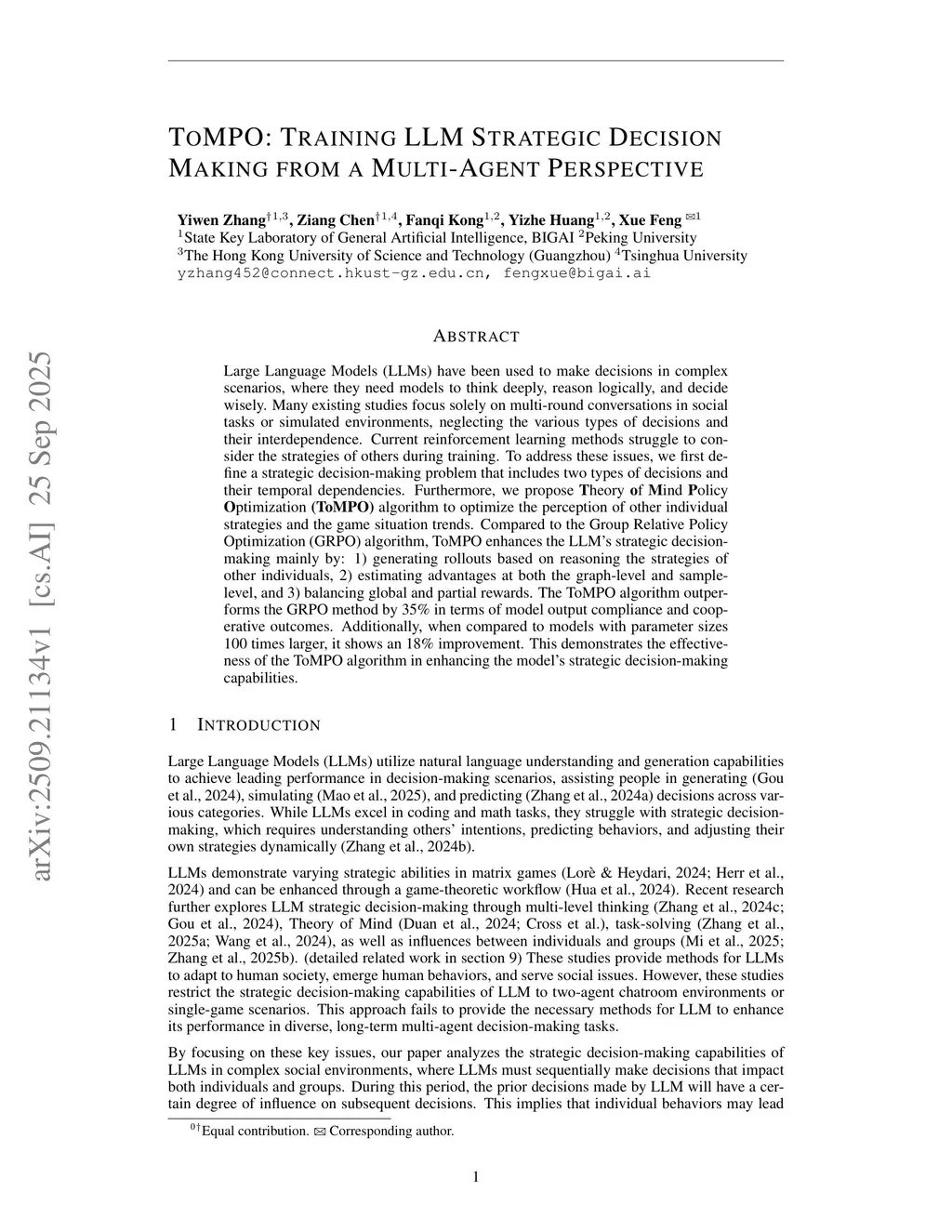 arXiv:2509.21134v1 [cs.AI] 25 Sep 2025

TOMPO: TRAINING LLM STRATEGIC DECISION MAKING FROM A MULTI-AGENT PERSPECTIVE

Yiwen Zhang$^{\dagger 1,3}$, Ziang Chen$^{\dagger 1,4}$, Fanqi Kong$^{1,2}$, Yizhe Huang$^{1,2}$, Xue Feng ✉$^{1}$
$^{1}$State Key Laboratory of General Artificial Intelligence, BIGAI $^{2}$Peking University
$^{3}$The Hong Kong University of Science and Technology (Guangzhou) $^{4}$Tsinghua University
yzhang452@connect.hkust-gz.edu.cn, fengxue@bigai.ai

ABSTRACT

Large Language Models (LLMs) have been used to make decisions in complex scenarios, where they need models to think deeply, reason logically, and decide wisely. Many existing studies focus solely on multi-round conversations in social tasks or simulated environments, neglecting the various types of decisions and their interdependence. Current reinforcement learning methods struggle to consider the strategies of others during training. To address these issues, we first define a strategic decision-making problem that includes two types of decisions and their temporal dependencies. Furthermore, we propose Theory of Mind Policy Optimization (ToMPO) algorithm to optimize the perception of other individual strategies and the game situation trends. Compared to the Group Relative Policy Optimization (GRPO) algorithm, ToMPO enhances the LLM's strategic decision-making mainly by: 1) generating rollouts based on reasoning the strategies of other individuals, 2) estimating advantages at both the graph-level and sample-level, and 3) balancing global and partial rewards. The ToMPO algorithm outperforms the GRPO method by 35% in terms of model output compliance and cooperative outcomes. Additionally, when compared to models with parameter sizes 100 times larger, it shows an 18% improvement. This demonstrates the effectiveness of the ToMPO algorithm in enhancing the model's strategic decision-making capabilities.

1 INTRODUCTION

Large Language Models (LLMs) utilize natural language understanding and generation capabilities to achieve leading performance in decision-making scenarios, assisting people in generating (Gou et al., 2024), simulating (Mao et al., 2025), and predicting (Zhang et al., 2024a) decisions across various categories. While LLMs excel in coding and math tasks, they struggle with strategic decision-making, which requires understanding others' intentions, predicting behaviors, and adjusting their own strategies dynamically (Zhang et al., 2024b).

LLMs demonstrate varying strategic abilities in matrix games (Lorè & Heydari, 2024; Herr et al., 2024) and can be enhanced through a game-theoretic workflow (Hua et al., 2024). Recent research further explores LLM strategic decision-making through multi-level thinking (Zhang et al., 2024c; Gou et al., 2024), Theory of Mind (Duan et al., 2024; Cross et al.), task-solving (Zhang et al., 2025a; Wang et al., 2024), as well as influences between individuals and groups (Mi et al., 2025; Zhang et al., 2025b). (detailed related work in section 9) These studies provide methods for LLMs to adapt to human society, emerge human behaviors, and serve social issues. However, these studies restrict the strategic decision-making capabilities of LLM to two-agent chatroom environments or single-game scenarios. This approach fails to provide the necessary methods for LLM to enhance its performance in diverse, long-term multi-agent decision-making tasks.

By focusing on these key issues, our paper analyzes the strategic decision-making capabilities of LLMs in complex social environments, where LLMs must sequentially make decisions that impact both individuals and groups. During this period, the prior decisions made by LLM will have a certain degree of influence on subsequent decisions. This implies that individual behaviors may lead

$^{0\dagger}$Equal contribution. ✉ Corresponding author.

1